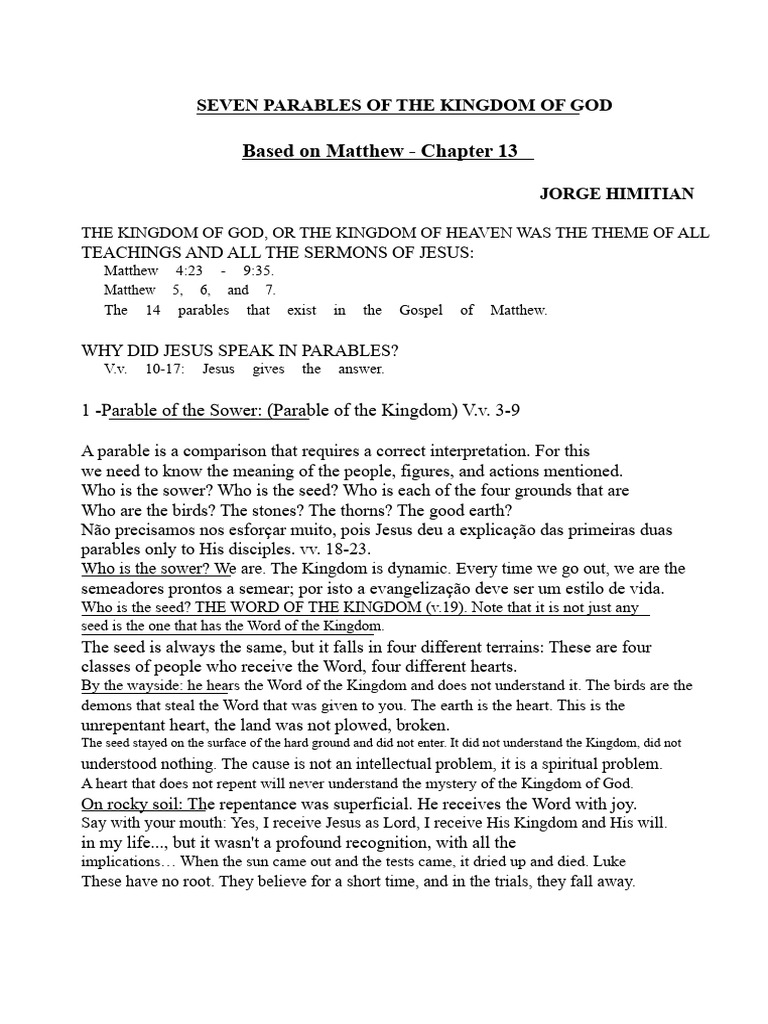 SEVEN PARABLES OF THE KINGDOM OF GOD

Based on Matthew - Chapter 13

JORGE HIMITIAN

THE KINGDOM OF GOD, OR THE KINGDOM OF HEAVEN WAS THE THEME OF ALL TEACHINGS AND ALL THE SERMONS OF JESUS:

Matthew 4:23 - 9:35.
Matthew 5, 6, and 7.
The 14 parables that exist in the Gospel of Matthew.

WHY DID JESUS SPEAK IN PARABLES?
V.v. 10-17: Jesus gives the answer.

1 -Parable of the Sower: (Parable of the Kingdom) V.v. 3-9

A parable is a comparison that requires a correct interpretation. For this we need to know the meaning of the people, figures, and actions mentioned. Who is the sower? Who is the seed? Who is each of the four grounds that are Who are the birds? The stones? The thorns? The good earth? Não precisamos nos esforçar muito, pois Jesus deu a explicação das primeiras duas parables only to His disciples. vv. 18-23.
Who is the sower? We are. The Kingdom is dynamic. Every time we go out, we are the semeadores prontos a semear; por isto a evangelização deve ser um estilo de vida.
Who is the seed? THE WORD OF THE KINGDOM (v.19). Note that it is not just any seed is the one that has the Word of the Kingdom.
The seed is always the same, but it falls in four different terrains: These are four classes of people who receive the Word, four different hearts.
By the wayside: he hears the Word of the Kingdom and does not understand it. The birds are the demons that steal the Word that was given to you. The earth is the heart. This is the unrepentant heart, the land was not plowed, broken.
The seed stayed on the surface of the hard ground and did not enter. It did not understand the Kingdom, did not understood nothing. The cause is not an intellectual problem, it is a spiritual problem.
A heart that does not repent will never understand the mystery of the Kingdom of God.
On rocky soil: The repentance was superficial. He receives the Word with joy.
Say with your mouth: Yes, I receive Jesus as Lord, I receive His Kingdom and His will. in my life..., but it wasn't a profound recognition, with all the implications… When the sun came out and the tests came, it dried up and died. Luke These have no root. They believe for a short time, and in the trials, they fall away.